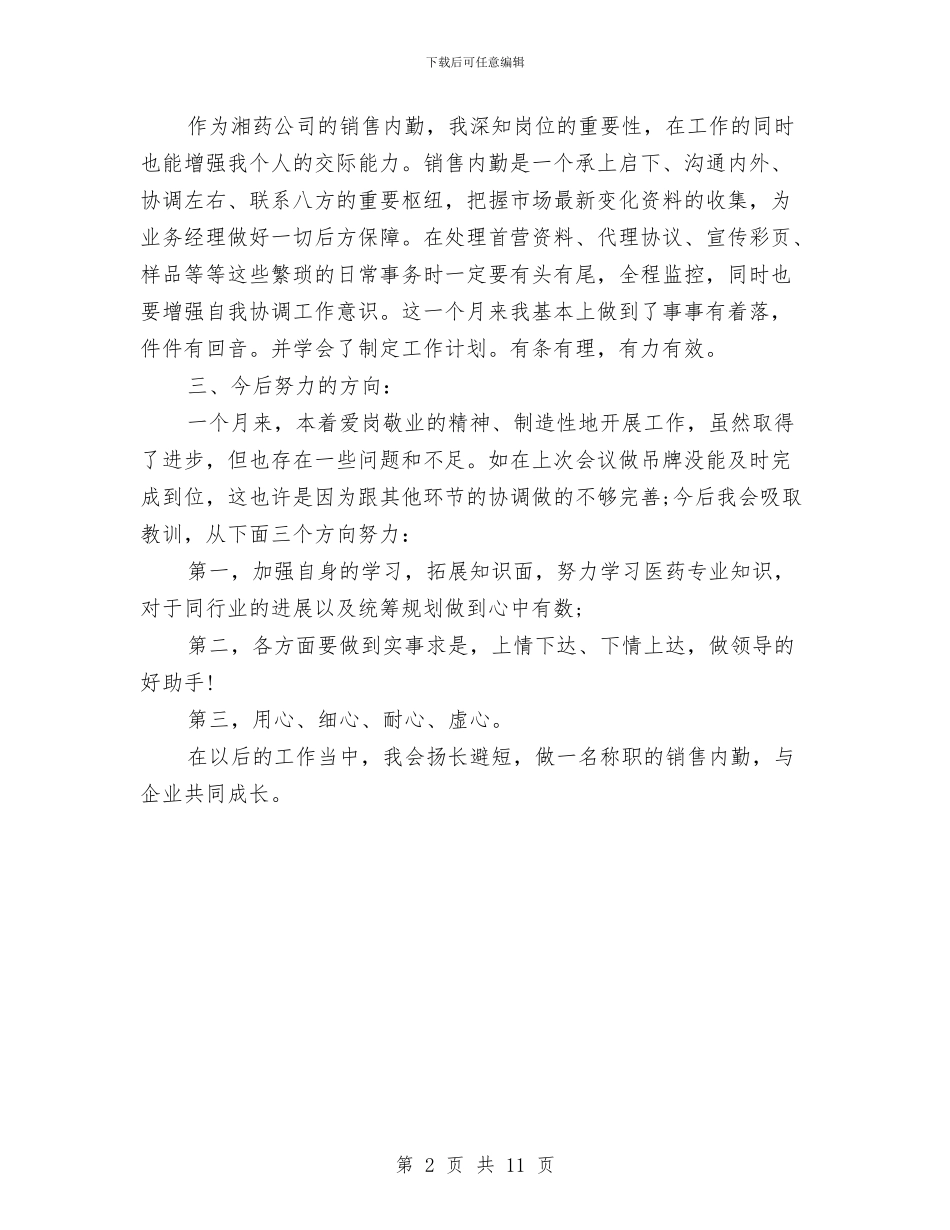 下载后可任意编辑

作为湘药公司的销售内勤，我深知岗位的重要性，在工作的同时也能增强我个人的交际能力。销售内勤是一个承上启下、沟通内外、协调左右、联系八方的重要枢纽，把握市场最新变化资料的收集，为业务经理做好一切后方保障。在处理首营资料、代理协议、宣传彩页、样品等等这些繁琐的日常事务时一定要有头有尾，全程监控，同时也要增强自我协调工作意识。这一个月来我基本上做到了事事有着落，件件有回音。并学会了制定工作计划。有条有理，有力有效。

三、今后努力的方向：

一个月来，本着爱岗敬业的精神、制造性地开展工作，虽然取得了进步，但也存在一些问题和不足。如在上次会议做吊牌没能及时完成到位，这也许是因为跟其他环节的协调做的不够完善;今后我会吸取教训，从下面三个方向努力：

第一，加强自身的学习，拓展知识面，努力学习医药专业知识，对于同行业的进展以及统筹规划做到心中有数；

第二，各方面要做到实事求是，上情下达、下情上达，做领导的好助手!

第三，用心、细心、耐心、虚心。

在以后的工作当中，我会扬长避短，做一名称职的销售内勤，与企业共同成长。

第 2 页 共 11 页